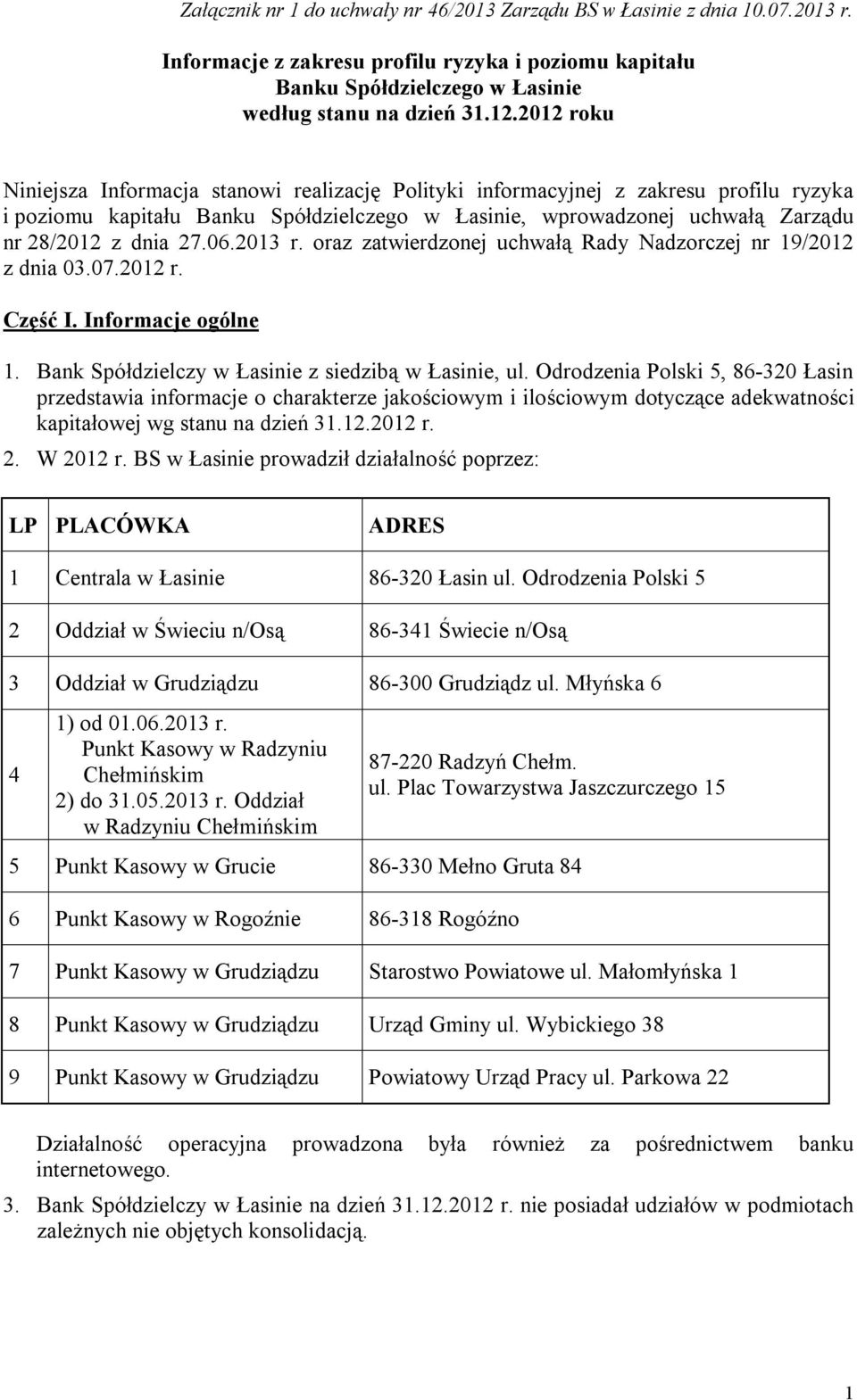 Załącznik nr 1 do uchwały nr 46/2013 Zarządu BS w Łasinie z dnia 10.07.2013 r.

Informacje z zakresu profilu ryzyka i poziomu kapitału Banku Spółdzielczego w Łasinie według stanu na dzień 31.12.2012 roku

Niniejsza Informacja stanowi realizację Polityki informacyjnej z zakresu profilu ryzyka i poziomu kapitału Banku Spółdzielczego w Łasinie, wprowadzonej uchwałą Zarządu nr 28/2012 z dnia 27.06.2013 r. oraz zatwierdzonej uchwałą Rady Nadzorczej nr 19/2012 z dnia 03.07.2012 r.

Część I. Informacje ogólne

1. Bank Spółdzielczy w Łasinie z siedzibą w Łasinie, ul. Odrodzenia Polski 5, 86-320 Łasin przedstawia informacje o charakterze jakościowym i ilościowym dotyczące adekwatności kapitałowej wg stanu na dzień 31.12.2012 r.

2. W 2012 r. BS w Łasinie prowadził działalność poprzez:

| LP | PLACÓWKA | ADRES |
|---|---|---|
| 1 | Centrala w Łasinie | 86-320 Łasin ul. Odrodzenia Polski 5 |
| 2 | Oddział w Świeciu n/Osą | 86-341 Świecie n/Osą |
| 3 | Oddział w Grudziądzu | 86-300 Grudziądz ul. Młyńska 6 |
| 4 | 1) od 01.06.2013 r. Punkt Kasowy w Radzyniu Chełmińskim 2) do 31.05.2013 r. Oddział w Radzyniu Chełmińskim | 87-220 Radzyń Chełm. ul. Plac Towarzystwa Jaszczurczego 15 |
| 5 | Punkt Kasowy w Grucie | 86-330 Mełno Gruta 84 |
| 6 | Punkt Kasowy w Rogoźnie | 86-318 Rogóźno |
| 7 | Punkt Kasowy w Grudziądzu | Starostwo Powiatowe ul. Małomłyńska 1 |
| 8 | Punkt Kasowy w Grudziądzu | Urząd Gminy ul. Wybickiego 38 |
| 9 | Punkt Kasowy w Grudziądzu | Powiatowy Urząd Pracy ul. Parkowa 22 |

Działalność operacyjna prowadzona była również za pośrednictwem banku internetowego.

3. Bank Spółdzielczy w Łasinie na dzień 31.12.2012 r. nie posiadał udziałów w podmiotach zależnych nie objętych konsolidacją.

1